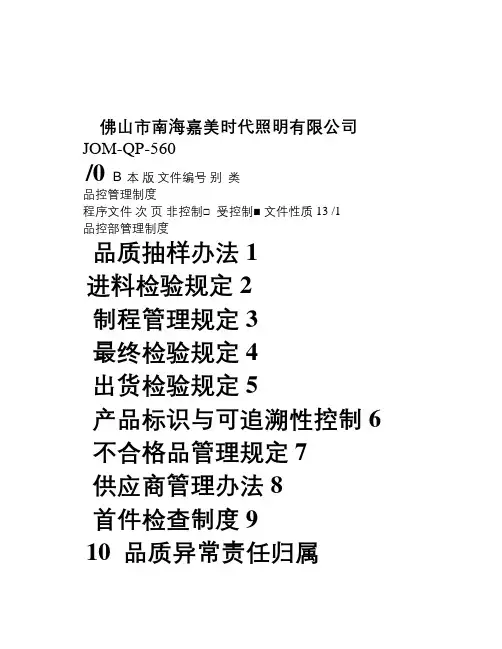 佛山市南海嘉美时代照明有限公司
JOM-QP-560
/0 B 本 版 文件编号 别 类
品控管理制度
程序文件 次 页 非控制□ 受控制■ 文件性质 13 /1
品控部管理制度

品质抽样办法 1
进料检验规定 2
制程管理规定 3
最终检验规定 4
出货检验规定 5
产品标识与可追溯性控制 6
不合格品管理规定 7
供应商管理办法 8
首件检查制度 9
10 品质异常责任归属